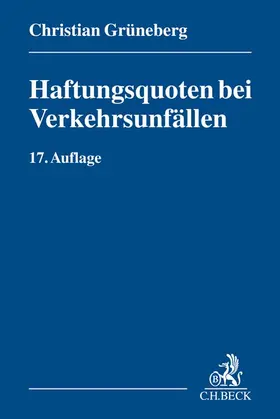 Christian Grüneberg

Haftungsquoten bei Verkehrsunfällen

17. Auflage

B

C.H.BECK